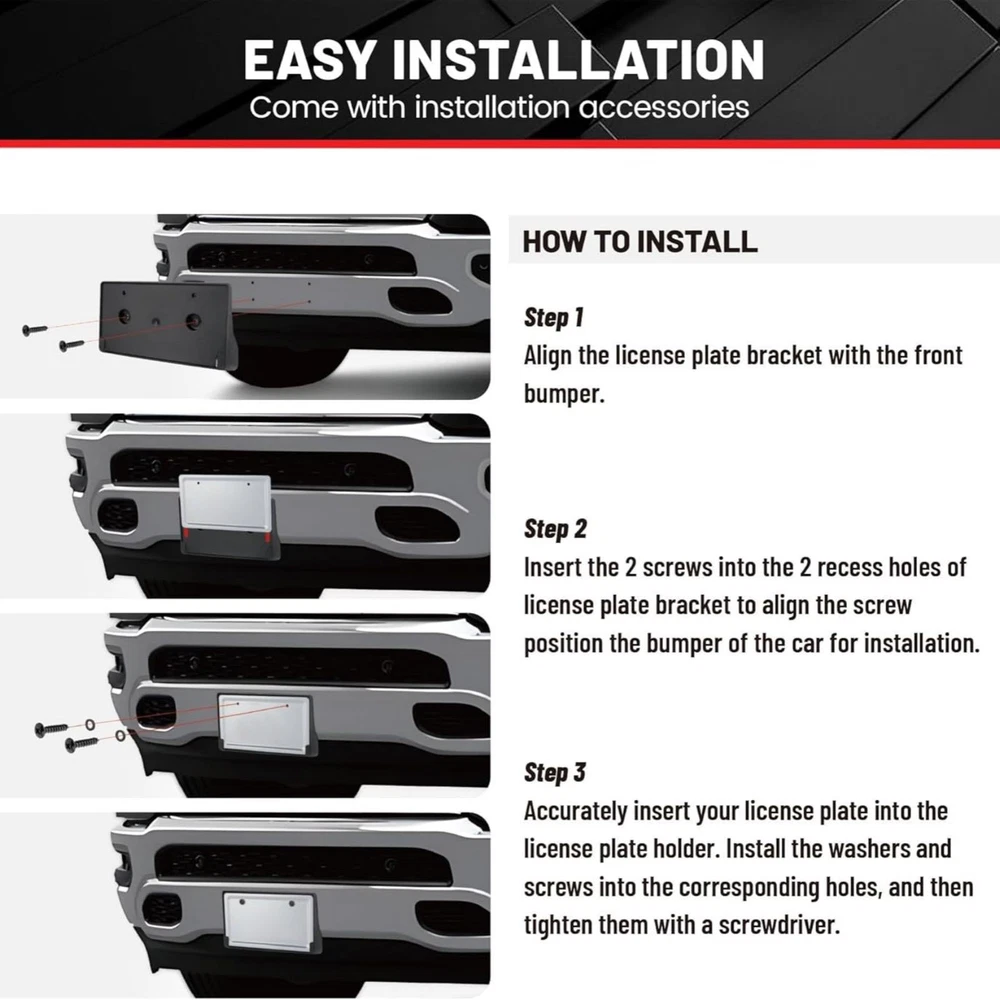 EASY INSTALLATION
Come with installation accessories

HOW TO INSTALL

Step 1
Align the license plate bracket with the front bumper.

Step 2
Insert the 2 screws into the 2 recess holes of license plate bracket to align the screw position the bumper of the car for installation.

Step 3
Accurately insert your license plate into the license plate holder. Install the washers and screws into the corresponding holes, and then tighten them with a screwdriver.